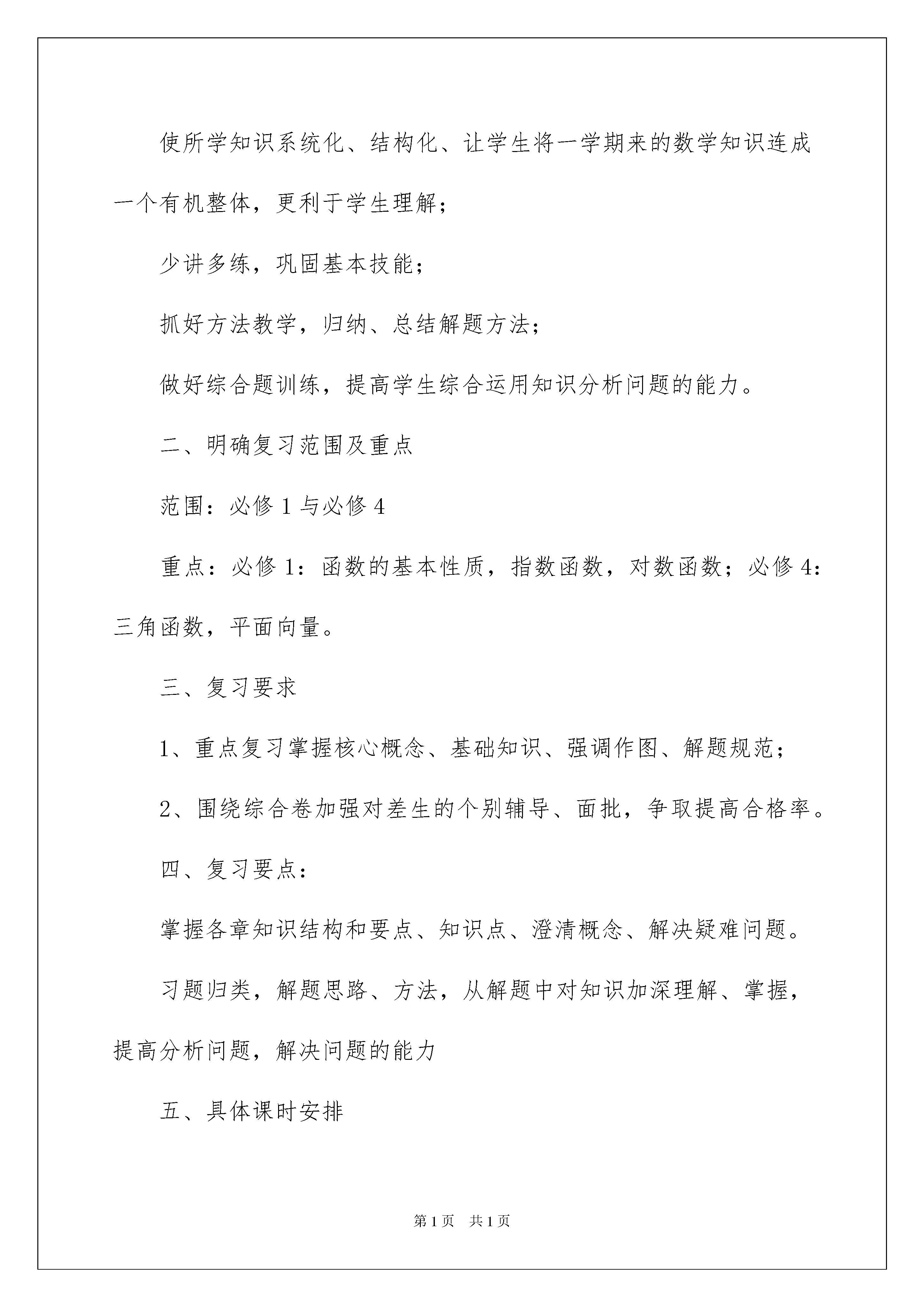 使所学知识系统化、结构化、让学生将一学期来的数学知识连成一个有机整体，更利于学生理解；

少讲多练，巩固基本技能；

抓好方法教学，归纳、总结解题方法；

做好综合题训练，提高学生综合运用知识分析问题的能力。

二、明确复习范围及重点

范围：必修 1 与必修 4

重点：必修 1：函数的基本性质，指数函数，对数函数；必修 4：三角函数，平面向量。

三、复习要求

1、重点复习掌握核心概念、基础知识、强调作图、解题规范；

2、围绕综合卷加强对差生的个别辅导、面批，争取提高合格率。

四、复习要点：

掌握各章知识结构和要点、知识点、澄清概念、解决疑难问题。

习题归类，解题思路、方法，从解题中对知识加深理解、掌握，提高分析问题，解决问题的能力

五、具体课时安排

第 1 页　共 1 页